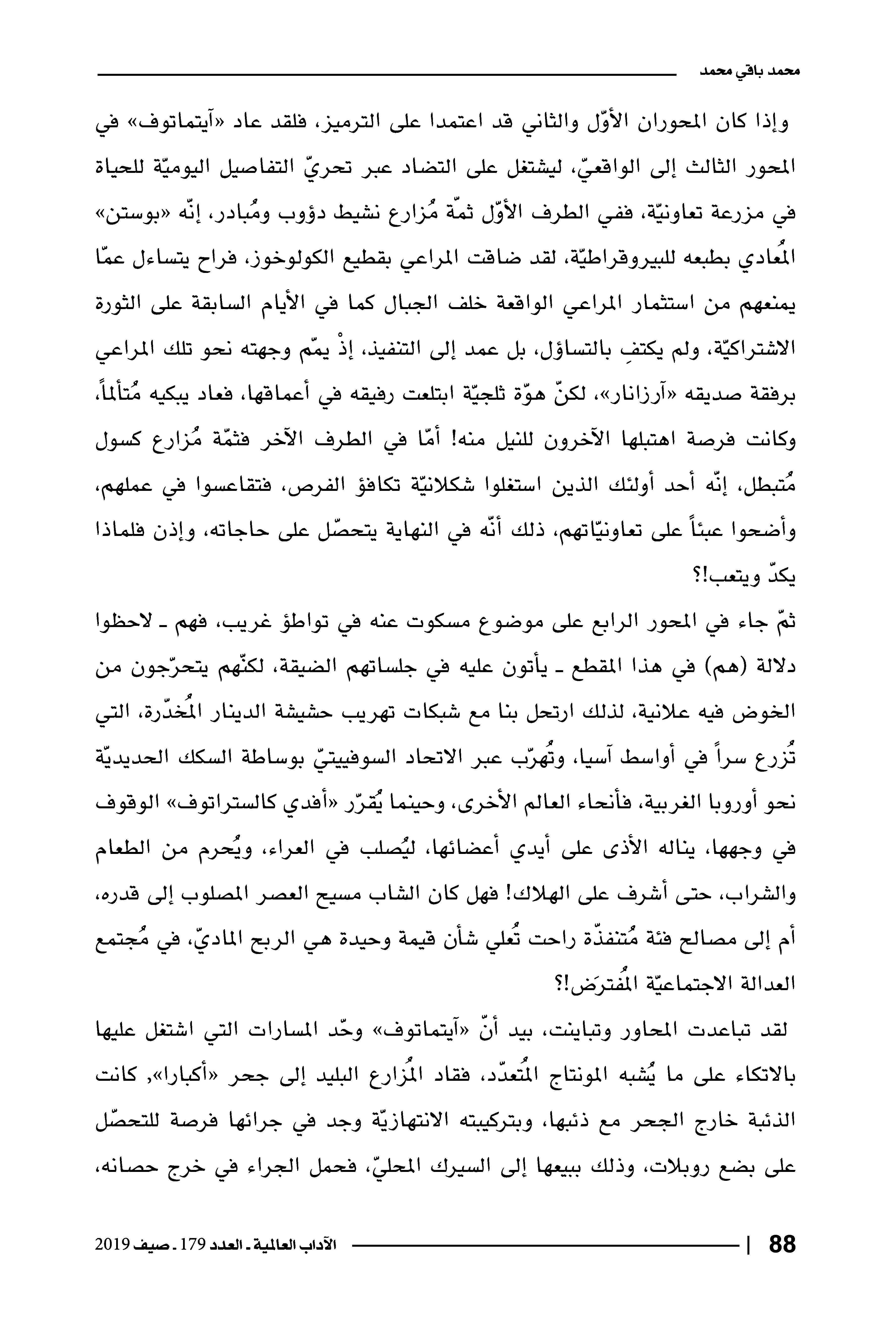 محمد باقي محمد

وإذا كان المحوران الأوّل والثاني قد اعتمدا على الترميز، فلقد عاد «آيتماتوف» في المحور الثالث إلى الواقعيّ، ليشتغل على التضاد عبر تحريّ التفاصيل اليوميّة للحياة في مزرعة تعاونيّة، ففي الطرف الأوّل ثمّة مُزارع نشيط دؤوب ومُبادر، إنّه «بوستن» المُعادي بطبعه للبيروقراطيّة، لقد ضاقت المراعي بقطيع الكولوخوز، فراح يتساءل عمّا يمنعهم من استثمار المراعي الواقعة خلف الجبال كما في الأيام السابقة على الثورة الاشتراكيّة، ولم يكتفِ بالتساؤل، بل عمد إلى التنفيذ، إذْ يمّم وجهته نحو تلك المراعي برفقة صديقه «آرزانار»، لكنّ هوّة ثلجيّة ابتلعت رفيقه في أعماقها، فعاد يبكيه مُتألماً، وكانت فرصة اهتبلها الآخرون للنيل منه! أمّا في الطرف الآخر فثمّة مُزارع كسول مُتبطل، إنّه أحد أولئك الذين استغلوا شكلانيّة تكافؤ الفرص، فتقاعسوا في عملهم، وأضحوا عبئاً على تعاونيّاتهم، ذلك أنّه في النهاية يتحصّل على حاجاته، وإذن فلماذا يكدّ ويتعب!؟

ثمّ جاء في المحور الرابع على موضوع مسكوت عنه في تواطؤ غريب، فهم ـ لاحظوا دلالة (هم) في هذا المقطع ـ يأتون عليه في جلساتهم الضيقة، لكنّهم يتحرّجون من الخوض فيه علانية، لذلك ارتحل بنا مع شبكات تهريب حشيشة الدينار المُخدّرة، التي تُزرع سراً في أواسط آسيا، وتُهرّب عبر الاتحاد السوفييتيّ بوساطة السكك الحديديّة نحو أوروبا الغربية، فأنحاء العالم الأخرى، وحينما يُقرّر «أفدي كالستراتوف» الوقوف في وجهها، يناله الأذى على أيدي أعضائها، ليُصلب في العراء، ويُحرم من الطعام والشراب، حتى أشرف على الهلاك! فهل كان الشاب مسيح العصر المصلوب إلى قدره، أم إلى مصالح فئة مُتنفذّة راحت تُعلي شأن قيمة وحيدة هي الربح الماديّ، في مُجتمع العدالة الاجتماعيّة المُفترَض!؟

لقد تباعدت المحاور وتباينت، بيد أنّ «آيتماتوف» وحّد المسارات التي اشتغل عليها بالاتكاء على ما يُشبه المونتاج المُتعدّد، فقاد المُزارع البليد إلى جحر «أكبارا»، كانت الذئبة خارج الجحر مع ذئبها، وبتركيبته الانتهازيّة وجد في جرائها فرصة للتحصّل على بضع روبلات، وذلك ببيعها إلى السيرك المحليّ، فحمل الجراء في خرج حصانه،

88 | الآداب العالمية ـ العدد 179 ـ صيف 2019